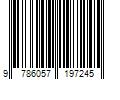 9 786057 197245